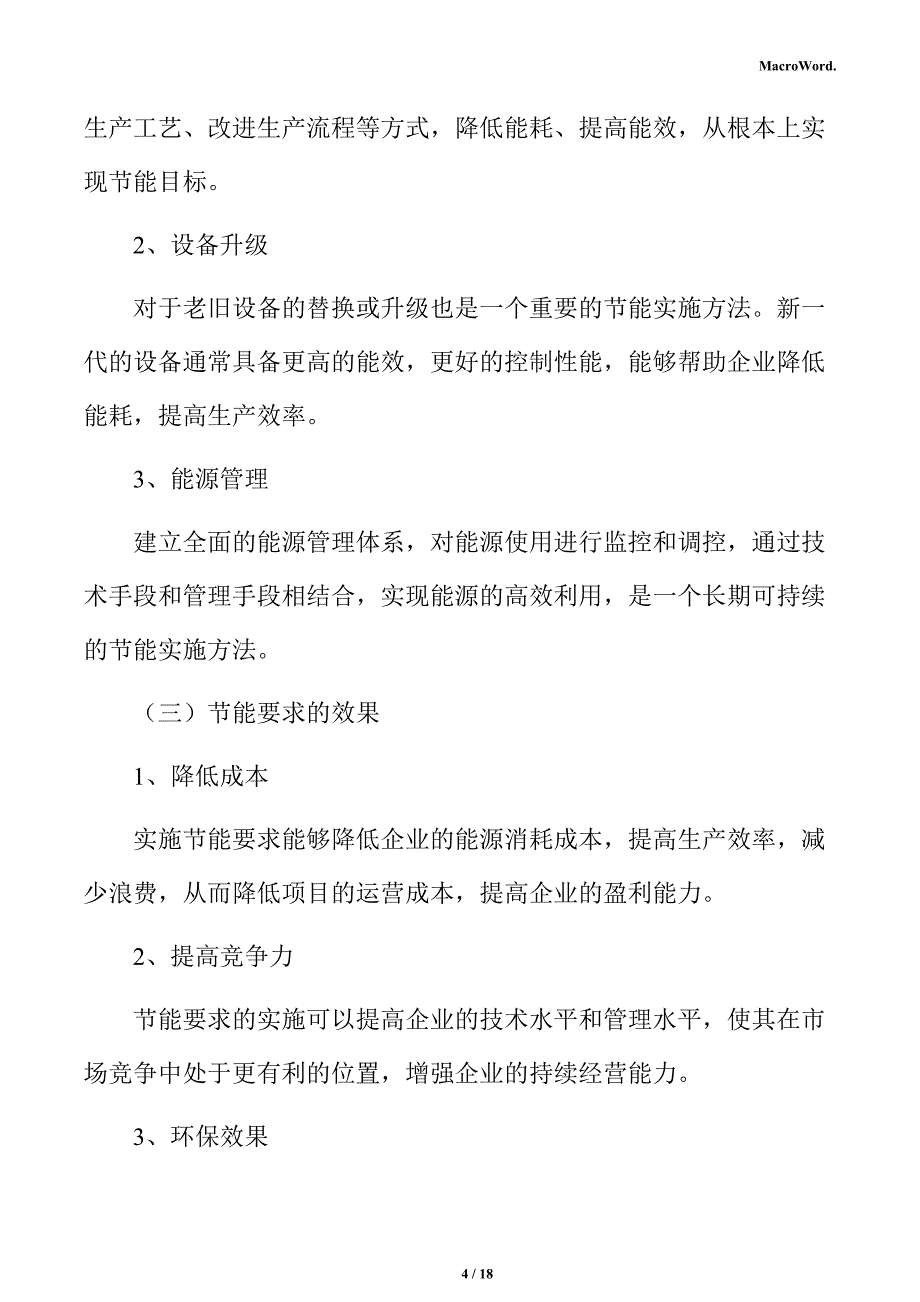 MacroWord.

生产工艺、改进生产流程等方式，降低能耗、提高能效，从根本上实现节能目标。

2、设备升级

对于老旧设备的替换或升级也是一个重要的节能实施方法。新一代的设备通常具备更高的能效，更好的控制性能，能够帮助企业降低能耗，提高生产效率。

3、能源管理

建立全面的能源管理体系，对能源使用进行监控和调控，通过技术手段和管理手段相结合，实现能源的高效利用，是一个长期可持续的节能实施方法。

（三）节能要求的效果

1、降低成本

实施节能要求能够降低企业的能源消耗成本，提高生产效率，减少浪费，从而降低项目的运营成本，提高企业的盈利能力。

2、提高竞争力

节能要求的实施可以提高企业的技术水平和管理水平，使其在市场竞争中处于更有利的位置，增强企业的持续经营能力。

3、环保效果

4 / 18